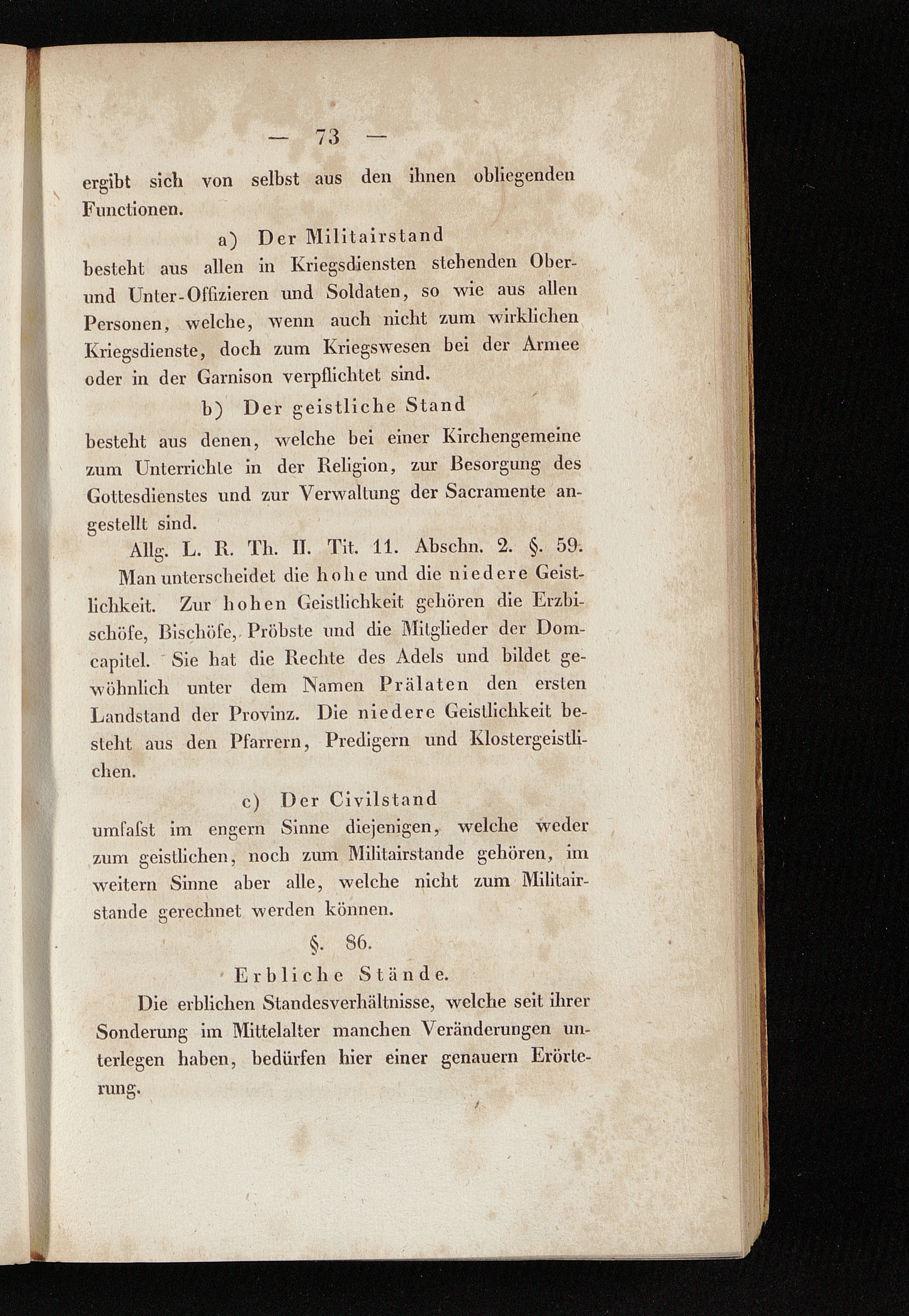 — 73 —

ergibt sich von selbst aus den ihnen obliegenden Functionen.

a) Der Militairstand

besteht aus allen in Kriegsdiensten stehenden Ober- und Unter-Offizieren und Soldaten, so wie aus allen Personen, welche, wenn auch nicht zum wirklichen Kriegsdienste, doch zum Kriegswesen bei der Armee oder in der Garnison verpflichtet sind.

b) Der geistliche Stand

besteht aus denen, welche bei einer Kirchengemeine zum Unterrichte in der Religion, zur Besorgung des Gottesdienstes und zur Verwaltung der Sacramente angestellt sind.

Allg. L. R. Th. II. Tit. 11. Abschn. 2. §. 59.

Man unterscheidet die hohe und die niedere Geistlichkeit. Zur hohen Geistlichkeit gehören die Erzbischöfe, Bischöfe, Pröbste und die Mitglieder der Domcapitel. Sie hat die Rechte des Adels und bildet gewöhnlich unter dem Namen Prälaten den ersten Landstand der Provinz. Die niedere Geistlichkeit besteht aus den Pfarrern, Predigern und Klostergeistlichen.

c) Der Civilstand

umfaſst im engern Sinne diejenigen, welche weder zum geistlichen, noch zum Militairstande gehören, im weitern Sinne aber alle, welche nicht zum Militairstande gerechnet werden können.

§. 86.

Erbliche Stände.

Die erblichen Standesverhältnisse, welche seit ihrer Sonderung im Mittelalter manchen Veränderungen unterlegen haben, bedürfen hier einer genauern Erörterung.